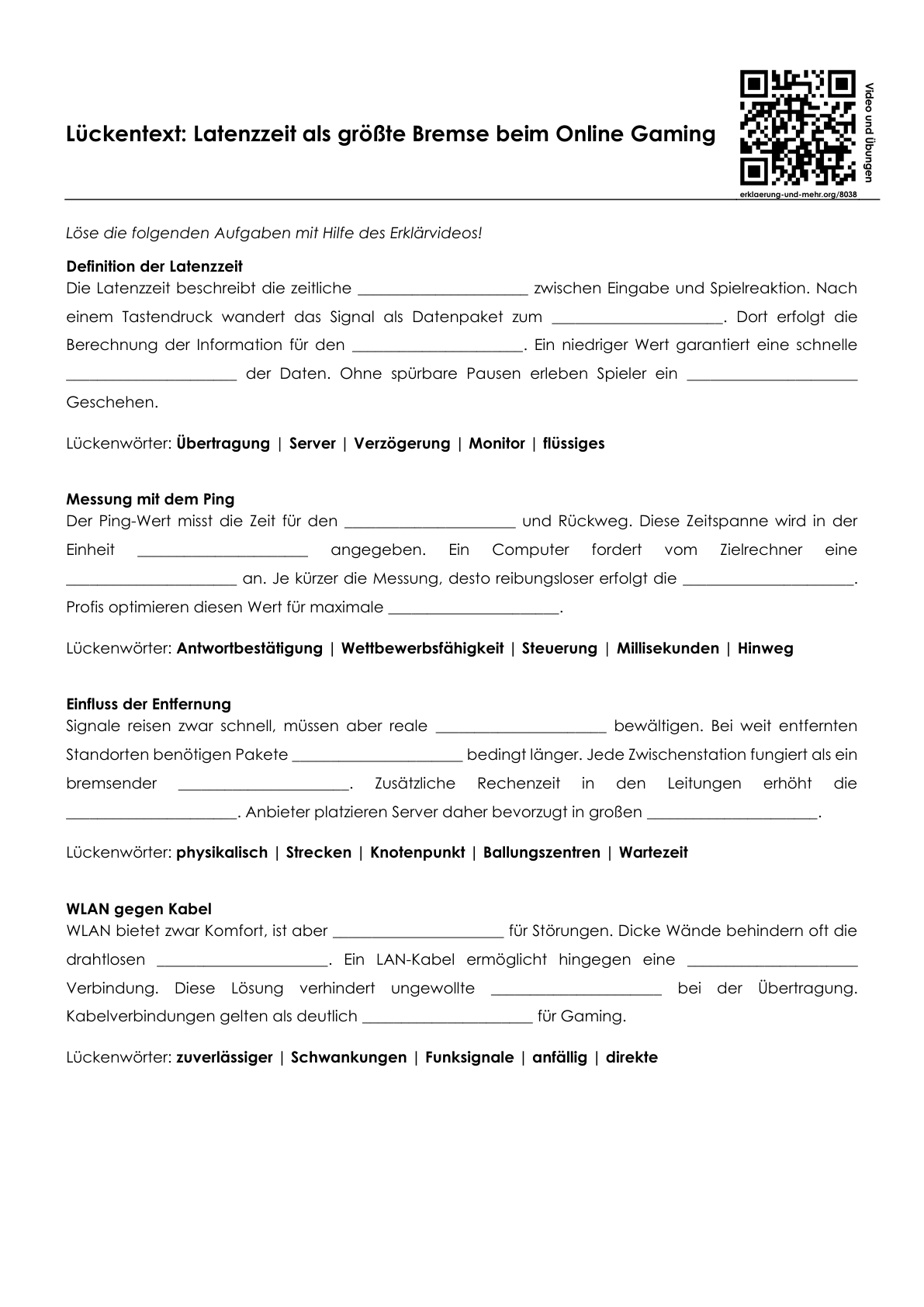 Lückentext: Latenzzeit als größte Bremse beim Online Gaming

Video und Übungen

erklaerung-und-mehr.org/8038

Löse die folgenden Aufgaben mit Hilfe des Erklärvideos!

Definition der Latenzzeit
Die Latenzzeit beschreibt die zeitliche ____ zwischen Eingabe und Spielreaktion. Nach einem Tastendruck wandert das Signal als Datenpaket zum ____. Dort erfolgt die Berechnung der Information für den ____. Ein niedriger Wert garantiert eine schnelle ____ der Daten. Ohne spürbare Pausen erleben Spieler ein ____ Geschehen.

Lückenwörter: Übertragung | Server | Verzögerung | Monitor | flüssiges

Messung mit dem Ping
Der Ping-Wert misst die Zeit für den ____ und Rückweg. Diese Zeitspanne wird in der Einheit ____ angegeben. Ein Computer fordert vom Zielrechner eine ____ an. Je kürzer die Messung, desto reibungsloser erfolgt die ____. Profis optimieren diesen Wert für maximale ____.

Lückenwörter: Antwortbestätigung | Wettbewerbsfähigkeit | Steuerung | Millisekunden | Hinweg

Einfluss der Entfernung
Signale reisen zwar schnell, müssen aber reale ____ bewältigen. Bei weit entfernten Standorten benötigen Pakete ____ bedingt länger. Jede Zwischenstation fungiert als ein bremsender ____. Zusätzliche Rechenzeit in den Leitungen erhöht die ____. Anbieter platzieren Server daher bevorzugt in großen ____.

Lückenwörter: physikalisch | Strecken | Knotenpunkt | Ballungszentren | Wartezeit

WLAN gegen Kabel
WLAN bietet zwar Komfort, ist aber ____ für Störungen. Dicke Wände behindern oft die drahtlosen ____. Ein LAN-Kabel ermöglicht hingegen eine ____ Verbindung. Diese Lösung verhindert ungewollte ____ bei der Übertragung. Kabelverbindungen gelten als deutlich ____ für Gaming.

Lückenwörter: zuverlässiger | Schwankungen | Funksignale | anfällig | direkte